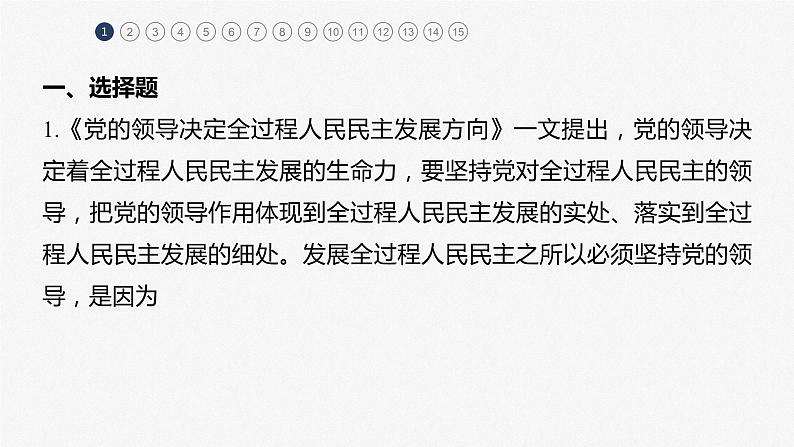 1 2 3 4 5 6 7 8 9 10 11 12 13 14 15

一、选择题

1.《党的领导决定全过程人民民主发展方向》一文提出，党的领导决定着全过程人民民主发展的生命力，要坚持党对全过程人民民主的领导，把党的领导作用体现到全过程人民民主发展的实处、落实到全过程人民民主发展的细处。发展全过程人民民主之所以必须坚持党的领导，是因为